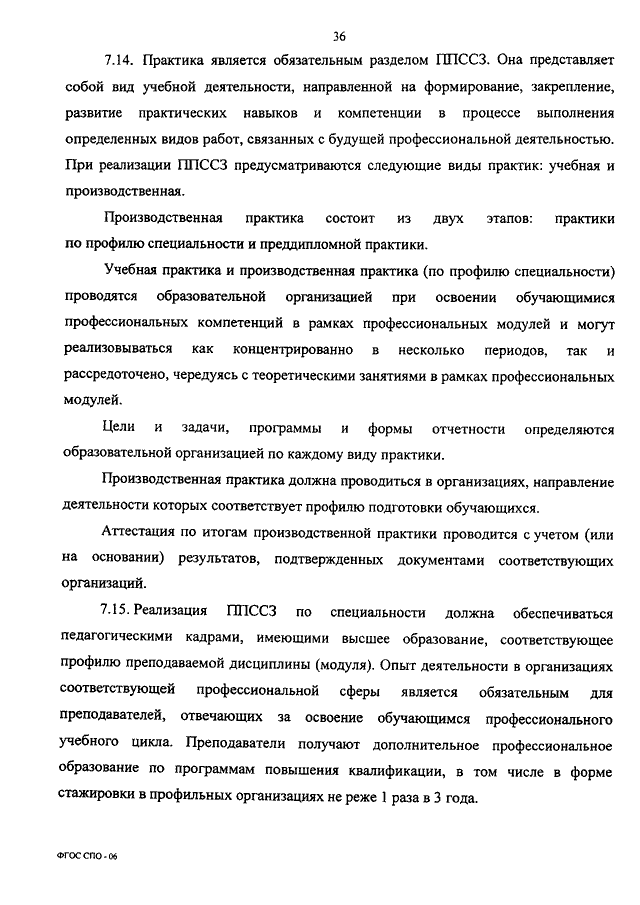 36

7.14. Практика является обязательным разделом ППССЗ. Она представляет собой вид учебной деятельности, направленной на формирование, закрепление, развитие практических навыков и компетенции в процессе выполнения определенных видов работ, связанных с будущей профессиональной деятельностью. При реализации ППССЗ предусматриваются следующие виды практик: учебная и производственная.

Производственная практика состоит из двух этапов: практики по профилю специальности и преддипломной практики.

Учебная практика и производственная практика (по профилю специальности) проводятся образовательной организацией при освоении обучающимися профессиональных компетенций в рамках профессиональных модулей и могут реализовываться как концентрированно в несколько периодов, так и рассредоточено, чередуясь с теоретическими занятиями в рамках профессиональных модулей.

Цели и задачи, программы и формы отчетности определяются образовательной организацией по каждому виду практики.

Производственная практика должна проводиться в организациях, направление деятельности которых соответствует профилю подготовки обучающихся.

Аттестация по итогам производственной практики проводится с учетом (или на основании) результатов, подтвержденных документами соответствующих организаций.

7.15. Реализация ППССЗ по специальности должна обеспечиваться педагогическими кадрами, имеющими высшее образование, соответствующее профилю преподаваемой дисциплины (модуля). Опыт деятельности в организациях соответствующей профессиональной сферы является обязательным для преподавателей, отвечающих за освоение обучающимся профессионального учебного цикла. Преподаватели получают дополнительное профессиональное образование по программам повышения квалификации, в том числе в форме стажировки в профильных организациях не реже 1 раза в 3 года.

ФГОС СПО - 06